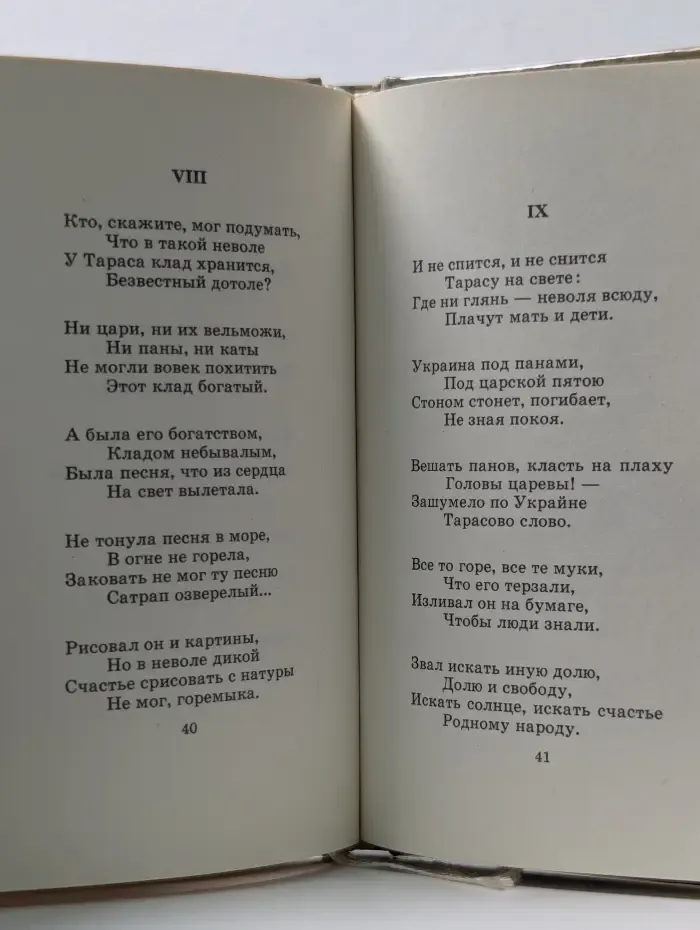 VIII

Кто, скажите, мог подумать,
Что в такой неволе
У Тараса клад хранится,
Безвестный дотоле?

Ни цари, ни их вельможи,
Ни паны, ни каты
Не могли вовек похитить
Этот клад богатый.

А была его богатством,
Кладом небывалым,
Была песня, что из сердца
На свет вылетала.

Не тонула песня в море,
В огне не горела,
Заковать не мог ту песню
Сатрап озверелый...

Рисовал он и картины,
Но в неволе дикой
Счастье срисовать с натуры
Не мог, горемыка.

40

IX

И не спится, и не снится
Тарасу на свете:
Где ни глянь — неволя всюду,
Плачут мать и дети.

Украина под панами,
Под царской пятою
Стоном стонет, погибает,
Не зная покоя.

Вешать панов, класть на плаху
Головы царевы! —
Зашумело по Украйне
Тарасово слово.

Все то горе, все те муки,
Что его терзали,
Изливал он на бумаге,
Чтобы люди знали.

Звал искать иную долю,
Долю и свободу,
Искать солнце, искать счастье
Родному народу.

41